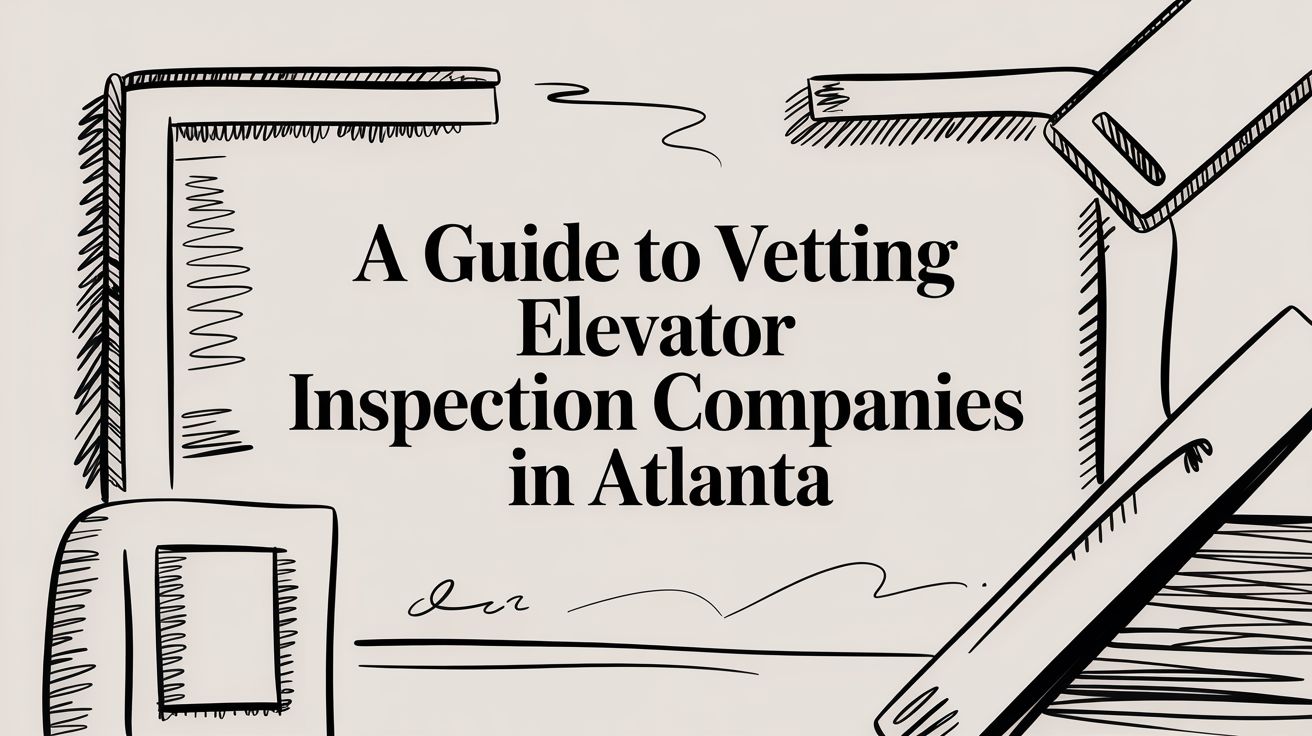 A Guide to Vetting Elevator Inspection Companies in Atlanta